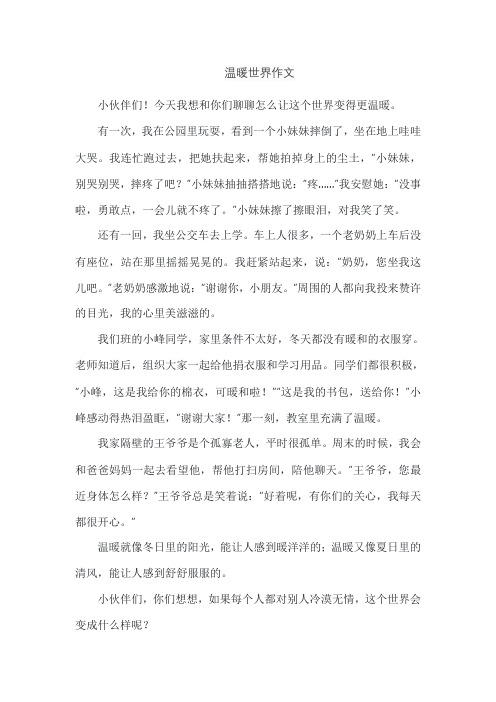 温暖世界作文

小伙伴们！今天我想和你们聊聊怎么让这个世界变得更温暖。

有一次，我在公园里玩耍，看到一个小妹妹摔倒了，坐在地上哇哇大哭。我连忙跑过去，把她扶起来，帮她拍掉身上的尘土，“小妹妹，别哭别哭，摔疼了吧？”小妹妹抽抽搭搭地说：“疼……”我安慰她：“没事啦，勇敢点，一会儿就不疼了。”小妹妹擦了擦眼泪，对我笑了笑。

还有一回，我坐公交车去上学。车上人很多，一个老奶奶上车后没有座位，站在那里摇摇晃晃的。我赶紧站起来，说：“奶奶，您坐我这儿吧。”老奶奶感激地说：“谢谢你，小朋友。”周围的人都向我投来赞许的目光，我的心里美滋滋的。

我们班的小峰同学，家里条件不太好，冬天都没有暖和的衣服穿。老师知道后，组织大家一起给他捐衣服和学习用品。同学们都很积极，“小峰，这是我给你的棉衣，可暖和啦！”“这是我的书包，送给你！”小峰感动得热泪盈眶，“谢谢大家！”那一刻，教室里充满了温暖。

我家隔壁的王爷爷是个孤寡老人，平时很孤单。周末的时候，我会和爸爸妈妈一起去看望他，帮他打扫房间，陪他聊天。“王爷爷，您最近身体怎么样？”王爷爷总是笑着说：“好着呢，有你们的关心，我每天都很开心。”

温暖就像冬日里的阳光，能让人感到暖洋洋的；温暖又像夏日里的清风，能让人感到舒舒服服的。

小伙伴们，你们想想，如果每个人都对别人冷漠无情，这个世界会变成什么样呢？